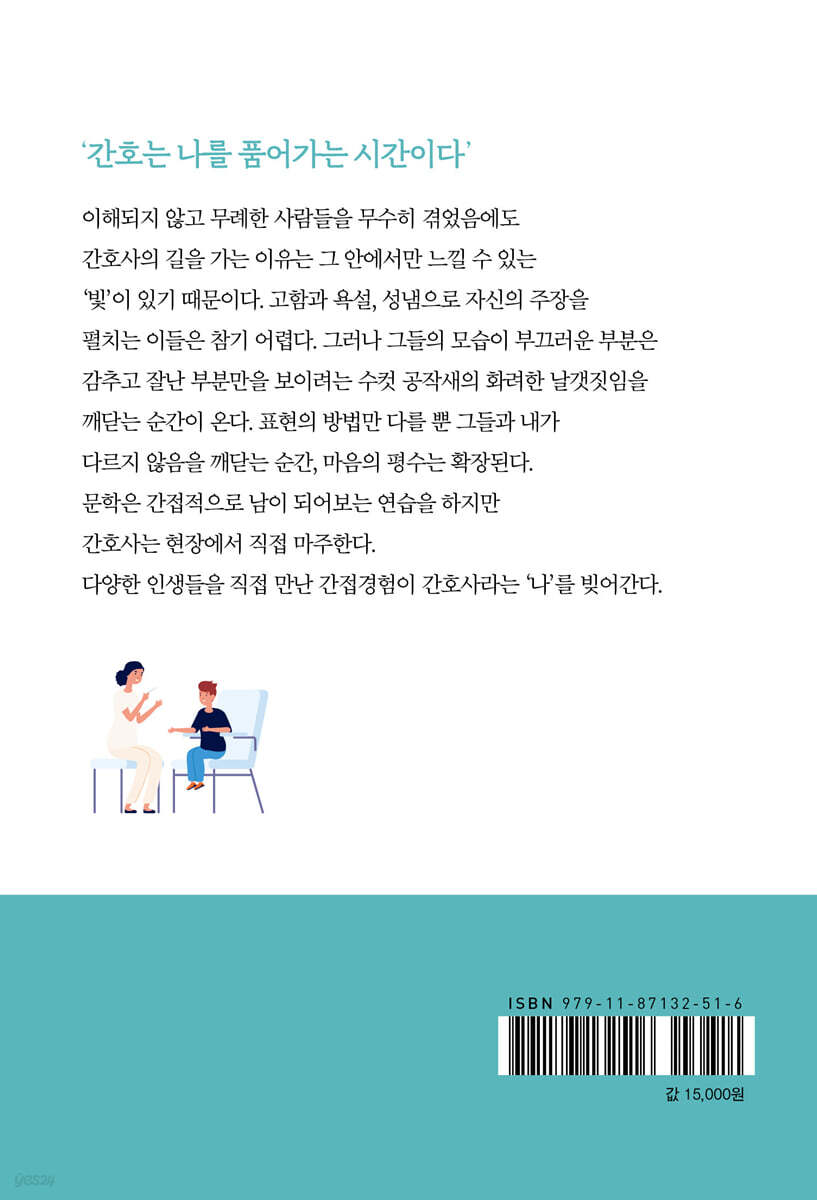 ‘간호는 나를 품어가는 시간이다’

이해되지 않고 무례한 사람들을 무수히 겪었음에도 간호사의 길을 가는 이유는 그 안에서만 느낄 수 있는 ‘빛’이 있기 때문이다. 고함과 욕설, 성냄으로 자신의 주장을 펼치는 이들은 참기 어렵다. 그러나 그들의 모습이 부끄러운 부분은 감추고 잘난 부분만을 보이려는 수컷 공작새의 화려한 날갯짓임을 깨닫는 순간이 온다. 표현의 방법만 다를 뿐 그들과 내가 다르지 않음을 깨닫는 순간, 마음의 평수는 확장된다.
문학은 간접적으로 남이 되어보는 연습을 하지만 간호사는 현장에서 직접 마주한다.
다양한 인생들을 직접 만난 간접경험이 간호사라는 ‘나’를 빚어간다.

ISBN 979-11-87132-51-6

값 15,000원

yes24